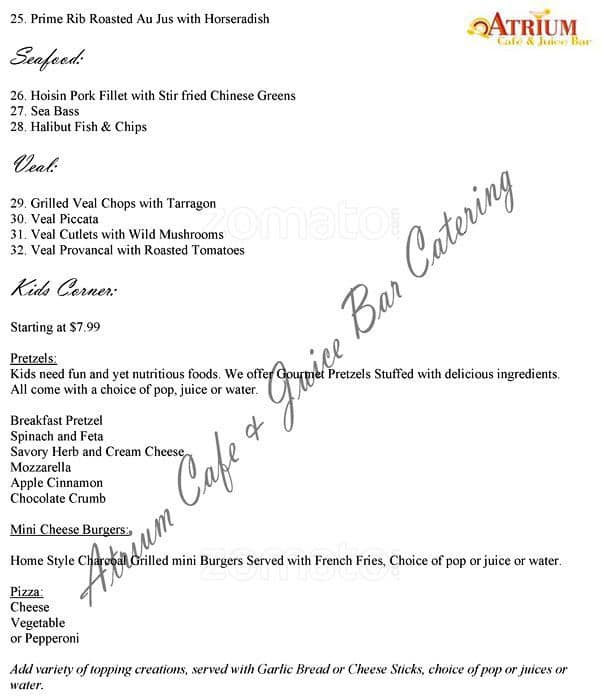 25. Prime Rib Roasted Au Jus with Horseradish

ATRIUM
Café & Juice Bar

Seafood:

26. Hoisin Pork Fillet with Stir fried Chinese Greens
27. Sea Bass
28. Halibut Fish & Chips

Veal:

29. Grilled Veal Chops with Tarragon
30. Veal Piccata
31. Veal Cutlets with Wild Mushrooms
32. Veal Provancal with Roasted Tomatoes

Kids Corner:

Starting at $7.99

Pretzels:
Kids need fun and yet nutritious foods. We offer Gourmet Pretzels Stuffed with delicious ingredients. All come with a choice of pop, juice or water.

Breakfast Pretzel
Spinach and Feta
Savory Herb and Cream Cheese
Mozzarella
Apple Cinnamon
Chocolate Crumb

Mini Cheese Burgers:

Home Style Charcoal Grilled mini Burgers Served with French Fries, Choice of pop or juice or water.

Pizza:
Cheese
Vegetable
or Pepperoni

Add variety of topping creations, served with Garlic Bread or Cheese Sticks, choice of pop or juices or water.

Atrium Cafe & Juice Bar Catering

zomato
zomato